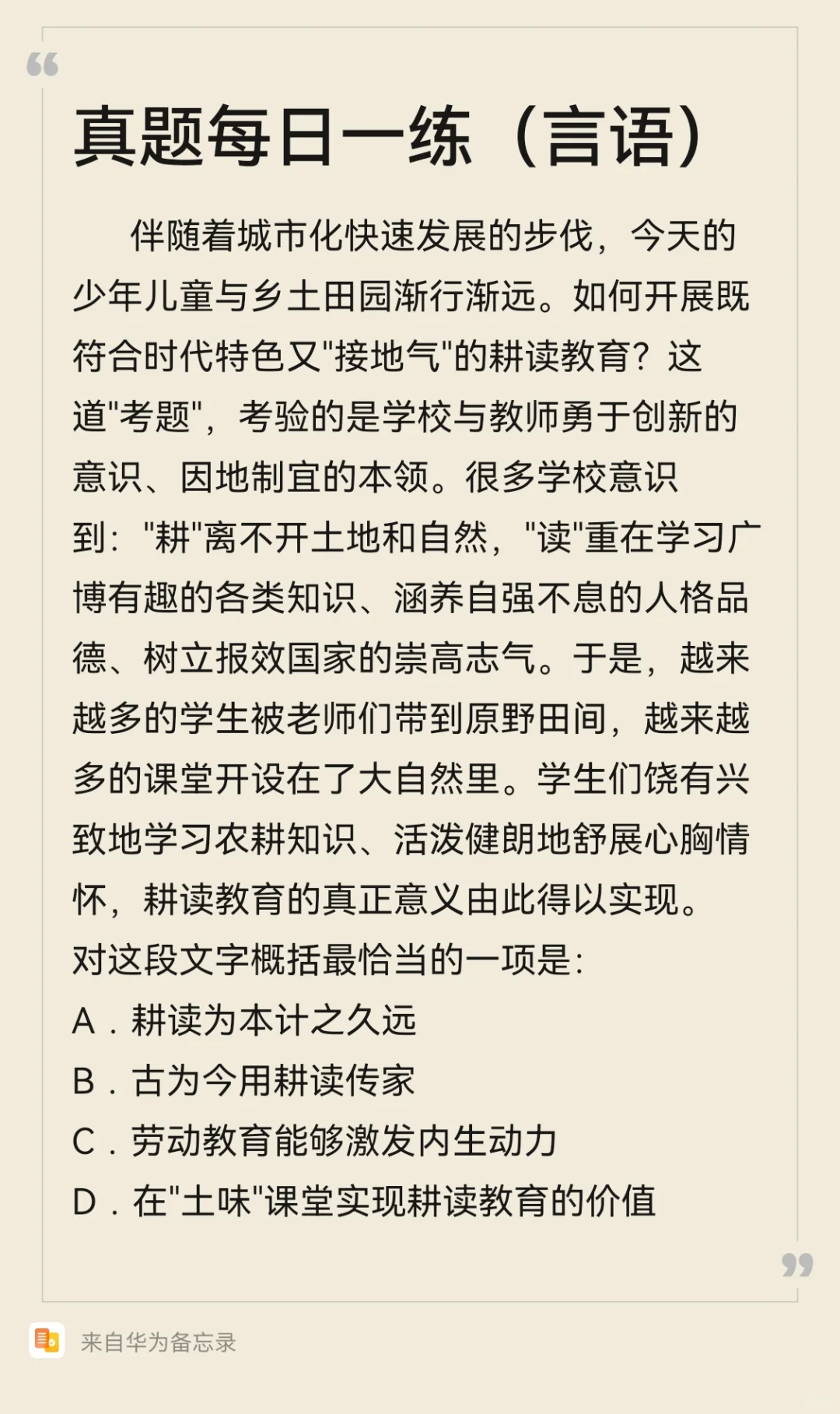 真题每日一练（言语）

伴随着城市化快速发展的步伐，今天的少年儿童与乡土田园渐行渐远。如何开展既符合时代特色又"接地气"的耕读教育？这道"考题"，考验的是学校与教师勇于创新的意识、因地制宜的本领。很多学校意识到："耕"离不开土地和自然，"读"重在学习广博有趣的各类知识、涵养自强不息的人格品德、树立报效国家的崇高志气。于是，越来越多的学生被老师们带到原野田间，越来越多的课堂开设在了大自然里。学生们饶有兴致地学习农耕知识、活泼健朗地舒展心胸情怀，耕读教育的真正意义由此得以实现。

对这段文字概括最恰当的一项是：

A．耕读为本计之久远

B．古为今用耕读传家

C．劳动教育能够激发内生动力

D．在"土味"课堂实现耕读教育的价值

来自华为备忘录